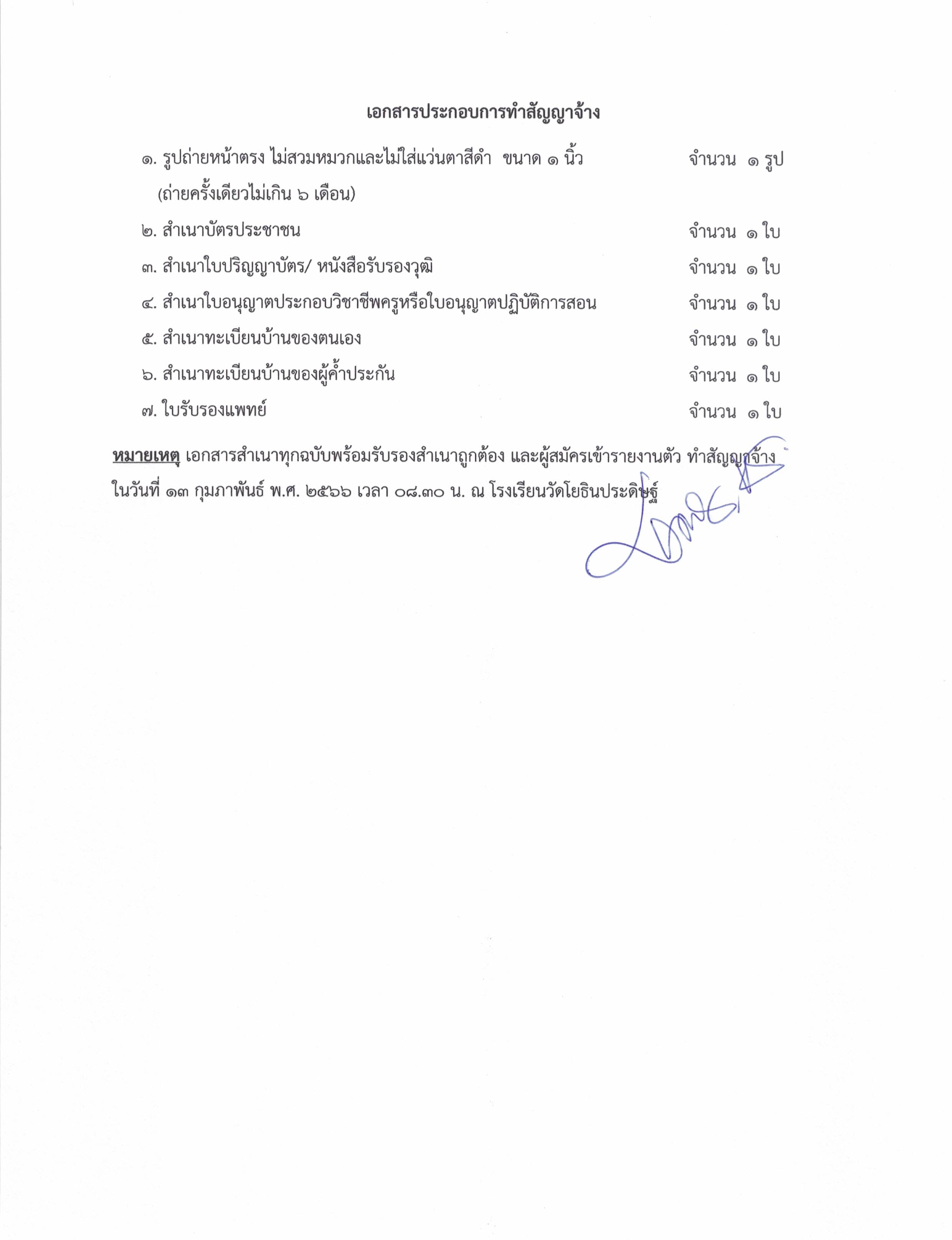 เอกสารประกอบการทำสัญญาจ้าง

๑. รูปถ่ายหน้าตรง ไม่สวมหมวกและไม่ใส่แว่นตาสีดำ ขนาด ๑ นิ้ว จำนวน ๑ รูป
(ถ่ายครั้งเดียวไม่เกิน ๖ เดือน)

๒. สำเนาบัตรประชาชน จำนวน ๑ ใบ

๓. สำเนาใบปริญญาบัตร/ หนังสือรับรองวุฒิ จำนวน ๑ ใบ

๔. สำเนาใบอนุญาตประกอบวิชาชีพครูหรือใบอนุญาตปฏิบัติการสอน จำนวน ๑ ใบ

๕. สำเนาทะเบียนบ้านของตนเอง จำนวน ๑ ใบ

๖. สำเนาทะเบียนบ้านของผู้ค้ำประกัน จำนวน ๑ ใบ

๗. ใบรับรองแพทย์ จำนวน ๑ ใบ

หมายเหตุ เอกสารสำเนาทุกฉบับพร้อมรับรองสำเนาถูกต้อง และผู้สมัครเข้ารายงานตัว ทำสัญญาจ้าง ในวันที่ ๑๓ กุมภาพันธ์ พ.ศ. ๒๕๖๖ เวลา ๐๘.๓๐ น. ณ โรงเรียนวัดโยธินประดิษฐ์